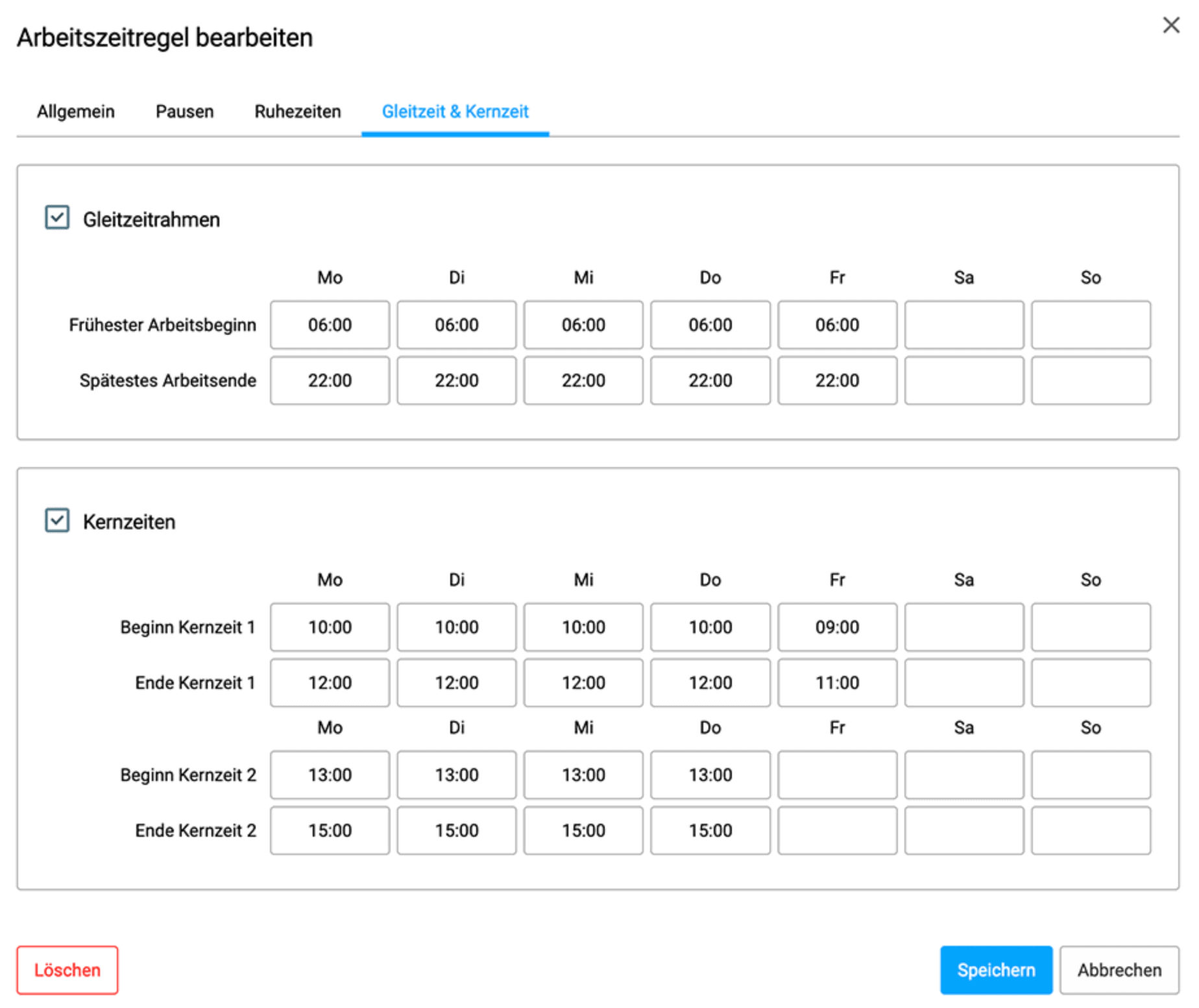 Arbeitszeitregel bearbeiten

Allgemein Pausen Ruhezeiten Gleitzeit & Kernzeit

Gleitzeitrahmen

| | Mo | Di | Mi | Do | Fr | Sa | So |
|---|---|---|---|---|---|---|---|
| Frühester Arbeitsbeginn | 06:00 | 06:00 | 06:00 | 06:00 | 06:00 | | |
| Spätestes Arbeitsende | 22:00 | 22:00 | 22:00 | 22:00 | 22:00 | | |

Kernzeiten

| | Mo | Di | Mi | Do | Fr | Sa | So |
|---|---|---|---|---|---|---|---|
| Beginn Kernzeit 1 | 10:00 | 10:00 | 10:00 | 10:00 | 09:00 | | |
| Ende Kernzeit 1 | 12:00 | 12:00 | 12:00 | 12:00 | 11:00 | | |

| | Mo | Di | Mi | Do | Fr | Sa | So |
|---|---|---|---|---|---|---|---|
| Beginn Kernzeit 2 | 13:00 | 13:00 | 13:00 | 13:00 | | | |
| Ende Kernzeit 2 | 15:00 | 15:00 | 15:00 | 15:00 | | | |

Löschen

Speichern Abbrechen